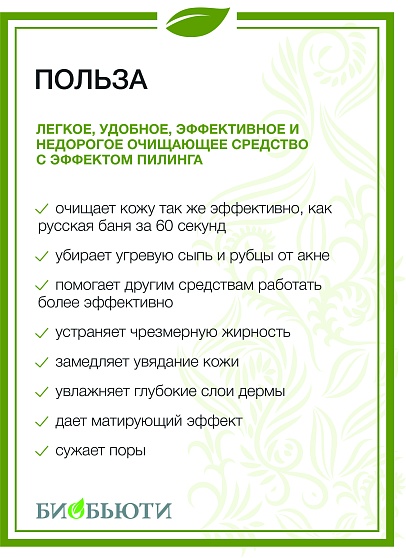 ПОЛЬЗА

ЛЕГКОЕ, УДОБНОЕ, ЭФФЕКТИВНОЕ И НЕДОРОГОЕ ОЧИЩАЮЩЕЕ СРЕДСТВО С ЭФФЕКТОМ ПИЛИНГА

✓ очищает кожу так же эффективно, как русская баня за 60 секунд

✓ убирает угревую сыпь и рубцы от акне

✓ помогает другим средствам работать более эффективно

✓ устраняет чрезмерную жирность

✓ замедляет увядание кожи

✓ увлажняет глубокие слои дермы

✓ дает матирующий эффект

✓ сужает поры

БИОБЬЮТИ